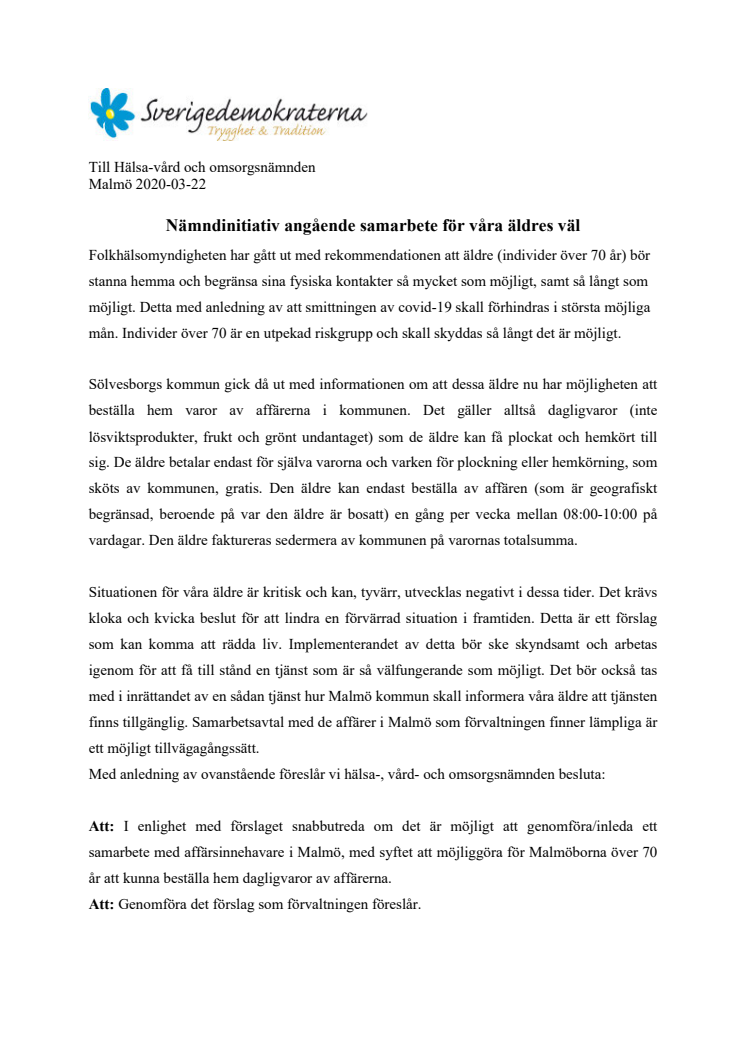 Sverigedemokraterna
Trygghet & Tradition

Till Hälsa-vård och omsorgsnämnden
Malmö 2020-03-22

Nämndinitiativ angående samarbete för våra äldres väl

Folkhälsomyndigheten har gått ut med rekommendationen att äldre (individer över 70 år) bör stanna hemma och begränsa sina fysiska kontakter så mycket som möjligt, samt så långt som möjligt. Detta med anledning av att smittningen av covid-19 skall förhindras i största möjliga mån. Individer över 70 är en utpekad riskgrupp och skall skyddas så långt det är möjligt.

Sölvesborgs kommun gick då ut med informationen om att dessa äldre nu har möjligheten att beställa hem varor av affärerna i kommunen. Det gäller alltså dagligvaror (inte lösviktsprodukter, frukt och grönt undantaget) som de äldre kan få plockat och hemkört till sig. De äldre betalar endast för själva varorna och varken för plockning eller hemkörning, som sköts av kommunen, gratis. Den äldre kan endast beställa av affären (som är geografiskt begränsad, beroende på var den äldre är bosatt) en gång per vecka mellan 08:00-10:00 på vardagar. Den äldre faktureras sedermera av kommunen på varornas totalsumma.

Situationen för våra äldre är kritisk och kan, tyvärr, utvecklas negativt i dessa tider. Det krävs kloka och kvicka beslut för att lindra en förvärrad situation i framtiden. Detta är ett förslag som kan komma att rädda liv. Implementerandet av detta bör ske skyndsamt och arbetas igenom för att få till stånd en tjänst som är så välfungerande som möjligt. Det bör också tas med i inrättandet av en sådan tjänst hur Malmö kommun skall informera våra äldre att tjänsten finns tillgänglig. Samarbetsavtal med de affärer i Malmö som förvaltningen finner lämpliga är ett möjligt tillvägagångssätt.
Med anledning av ovanstående föreslår vi hälsa-, vård- och omsorgsnämnden besluta:

Att: I enlighet med förslaget snabbutreda om det är möjligt att genomföra/inleda ett samarbete med affärsinnehavare i Malmö, med syftet att möjliggöra för Malmöborna över 70 år att kunna beställa hem dagligvaror av affärerna.
Att: Genomföra det förslag som förvaltningen föreslår.